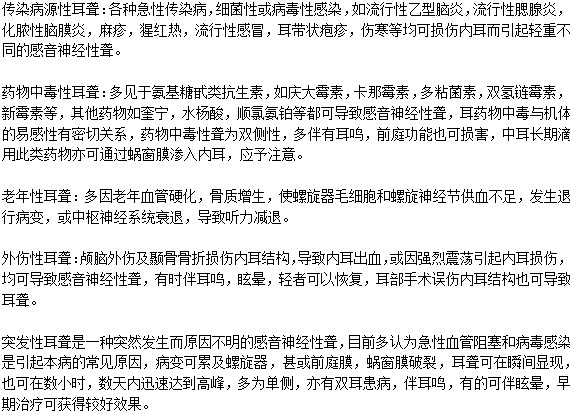 传染病源性耳聋：各种急性传染病，细菌性或病毒性感染，如流行性乙型脑炎，流行性腮腺炎，化脓性脑膜炎，麻疹，猩红热，流行性感冒，耳带状疱疹，伤寒等均可损伤内耳而引起轻重不同的感音神经性聋。

药物中毒性耳聋：多见于氨基糖甙类抗生素，如庆大霉素，卡那霉素，多粘菌素，双氢链霉素，新霉素等，其他药物如奎宁，水杨酸，顺氯氨铂等都可导致感音神经性聋，耳药物中毒与机体的易感性有密切关系，药物中毒性聋为双侧性，多伴有耳鸣，前庭功能也可损害，中耳长期滴用此类药物亦可通过蜗窗膜渗入内耳，应予注意。

老年性耳聋：多因老年血管硬化，骨质增生，使螺旋器毛细胞和螺旋神经节供血不足，发生退行病变，或中枢神经系统衰退，导致听力减退。

外伤性耳聋：颅脑外伤及颞骨骨折损伤内耳结构，导致内耳出血，或因强烈震荡引起内耳损伤，均可导致感音神经性聋，有时伴耳鸣，眩晕，轻者可以恢复，耳部手术误伤内耳结构也可导致耳聋。

突发性耳聋是一种突然发生而原因不明的感音神经性聋，目前多认为急性血管阻塞和病毒感染是引起本病的常见原因，病变可累及螺旋器，甚或前庭膜，蜗窗膜破裂，耳聋可在瞬间显现，也可在数小时，数天内迅速达到高峰，多为单侧，亦有双耳患病，伴耳鸣，有的可伴眩晕，早期治疗可获得较好效果。